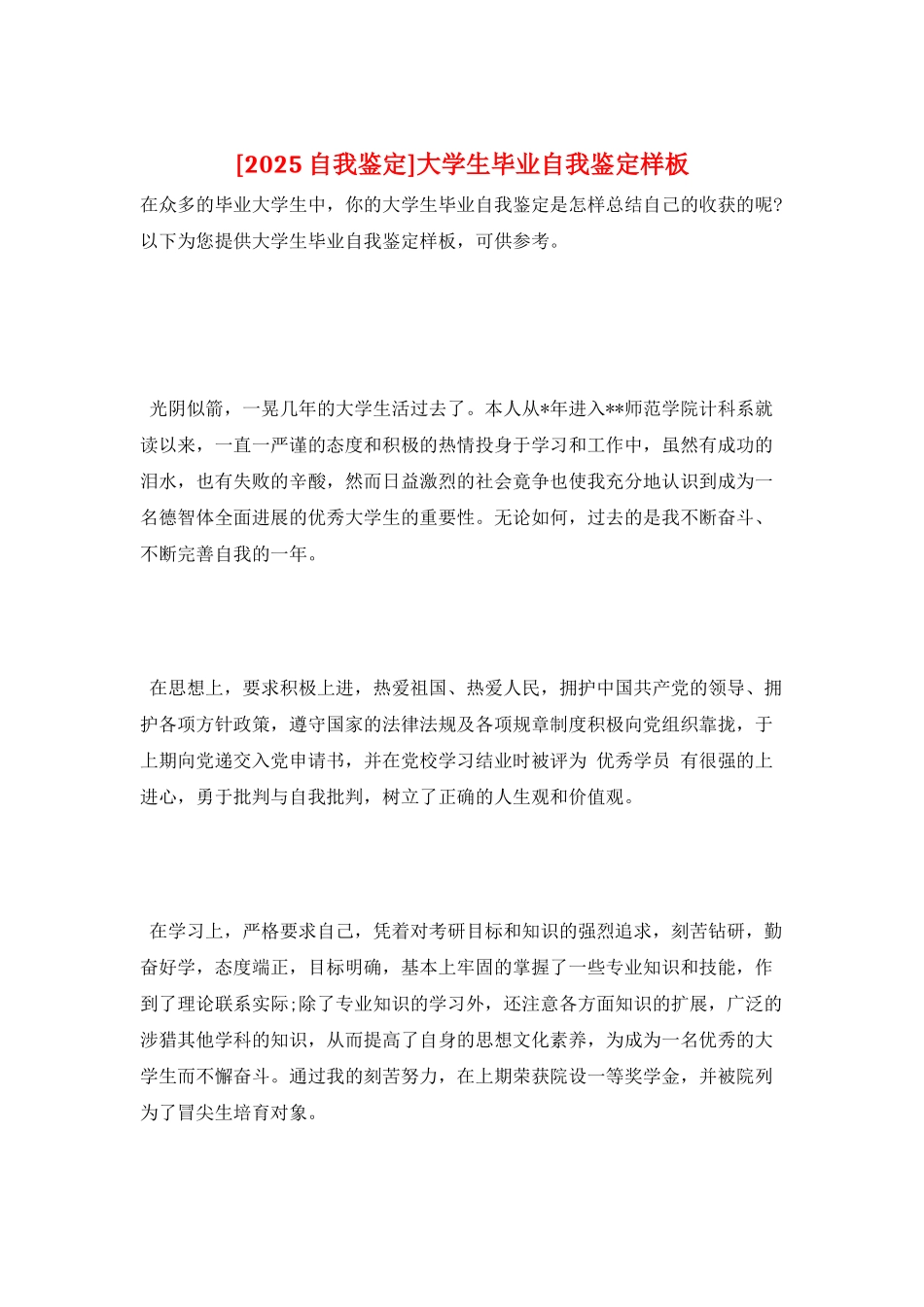 [2025 自我鉴定]大学生毕业自我鉴定样板

在众多的毕业大学生中，你的大学生毕业自我鉴定是怎样总结自己的收获的呢?以下为您提供大学生毕业自我鉴定样板，可供参考。

光阴似箭，一晃几年的大学生活过去了。本人从*年进入**师范学院计科系就读以来，一直一严谨的态度和积极的热情投身于学习和工作中，虽然有成功的泪水，也有失败的辛酸，然而日益激烈的社会竞争也使我充分地认识到成为一名德智体全面进展的优秀大学生的重要性。无论如何，过去的是我不断奋斗、不断完善自我的一年。

在思想上，要求积极上进，热爱祖国、热爱人民，拥护中国共产党的领导、拥护各项方针政策，遵守国家的法律法规及各项规章制度积极向党组织靠拢，于上期向党递交入党申请书，并在党校学习结业时被评为 优秀学员 有很强的上进心，勇于批判与自我批判，树立了正确的人生观和价值观。

在学习上，严格要求自己，凭着对考研目标和知识的强烈追求，刻苦钻研，勤奋好学，态度端正，目标明确，基本上牢固的掌握了一些专业知识和技能，作到了理论联系实际;除了专业知识的学习外，还注意各方面知识的扩展，广泛的涉猎其他学科的知识，从而提高了自身的思想文化素养，为成为一名优秀的大学生而不懈奋斗。通过我的刻苦努力，在上期荣获院设一等奖学金，并被院列为了冒尖生培育对象。